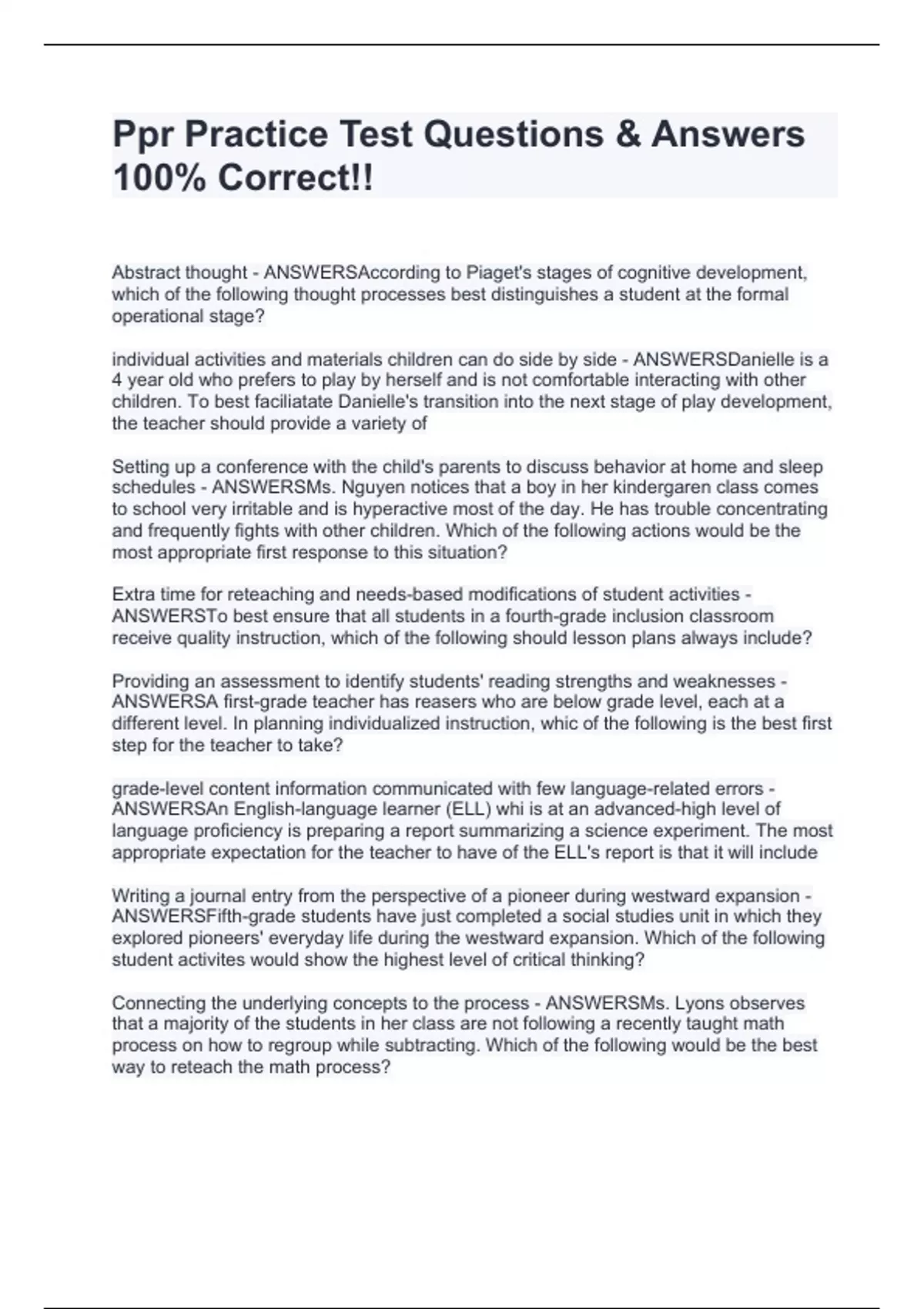 Ppr Practice Test Questions & Answers 100% Correct!!

Abstract thought - ANSWERSAccording to Piaget's stages of cognitive development, which of the following thought processes best distinguishes a student at the formal operational stage?

individual activities and materials children can do side by side - ANSWERSDanielle is a 4 year old who prefers to play by herself and is not comfortable interacting with other children. To best faciliatate Danielle's transition into the next stage of play development, the teacher should provide a variety of

Setting up a conference with the child's parents to discuss behavior at home and sleep schedules - ANSWERSMs. Nguyen notices that a boy in her kindergaren class comes to school very irritable and is hyperactive most of the day. He has trouble concentrating and frequently fights with other children. Which of the following actions would be the most appropriate first response to this situation?

Extra time for reteaching and needs-based modifications of student activities - ANSWERSTo best ensure that all students in a fourth-grade inclusion classroom receive quality instruction, which of the following should lesson plans always include?

Providing an assessment to identify students' reading strengths and weaknesses - ANSWERSA first-grade teacher has reasers who are below grade level, each at a different level. In planning individualized instruction, whic of the following is the best first step for the teacher to take?

grade-level content information communicated with few language-related errors - ANSWERSAn English-language learner (ELL) whi is at an advanced-high level of language proficiency is preparing a report summarizing a science experiment. The most appropriate expectation for the teacher to have of the ELL's report is that it will include

Writing a journal entry from the perspective of a pioneer during westward expansion - ANSWERSFifth-grade students have just completed a social studies unit in which they explored pioneers' everyday life during the westward expansion. Which of the following student activites would show the highest level of critical thinking?

Connecting the underlying concepts to the process - ANSWERSMs. Lyons observes that a majority of the students in her class are not following a recently taught math process on how to regroup while subtracting. Which of the following would be the best way to reteach the math process?